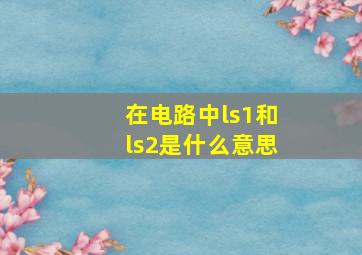 在电路中ls1和ls2是什么意思